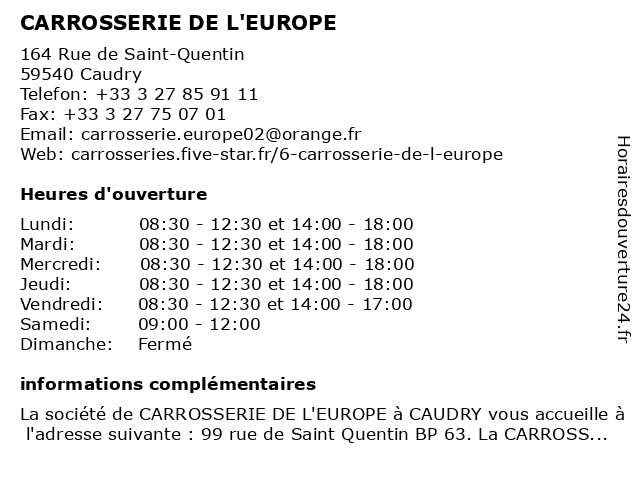 CARROSSERIE DE L'EUROPE

164 Rue de Saint-Quentin
59540 Caudry
Telefon: +33 3 27 85 91 11
Fax: +33 3 27 75 07 01
Email: carrosserie.europe02@orange.fr
Web: carrosseries.five-star.fr/6-carrosserie-de-l-europe

Heures d'ouverture

| | |
|---|---|
| Lundi: | 08:30 - 12:30 et 14:00 - 18:00 |
| Mardi: | 08:30 - 12:30 et 14:00 - 18:00 |
| Mercredi: | 08:30 - 12:30 et 14:00 - 18:00 |
| Jeudi: | 08:30 - 12:30 et 14:00 - 18:00 |
| Vendredi: | 08:30 - 12:30 et 14:00 - 17:00 |
| Samedi: | 09:00 - 12:00 |
| Dimanche: | Fermé |

informations complémentaires

La société de CARROSSERIE DE L'EUROPE à CAUDRY vous accueille à l'adresse suivante : 99 rue de Saint Quentin BP 63. La CARROSS...

Horairesdouverture24.fr